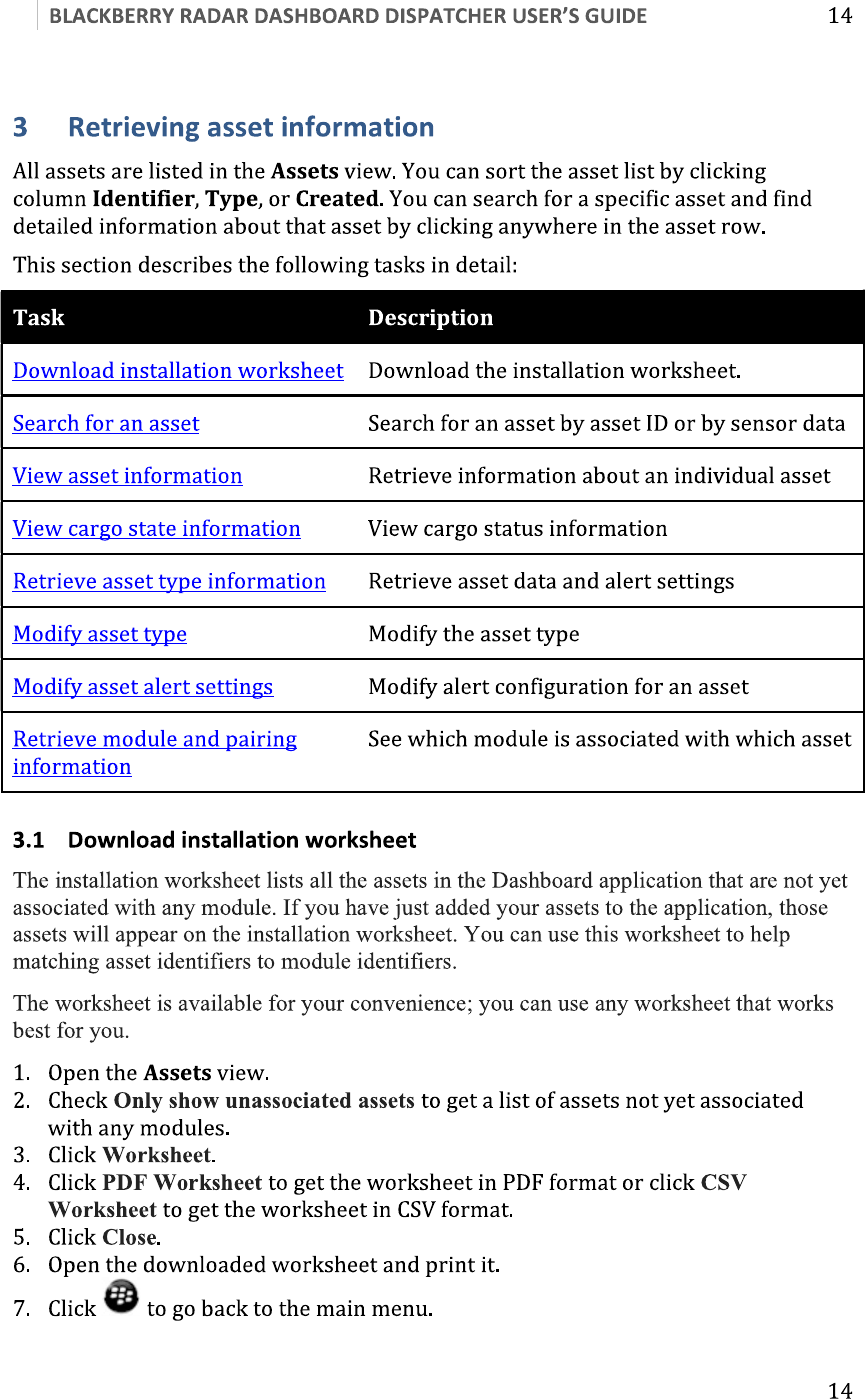 BLACKBERRY RADAR DASHBOARD DISPATCHER USER'S GUIDE 14

3 Retrieving asset information

All assets are listed in the Assets view. You can sort the asset list by clicking column Identifier, Type, or Created. You can search for a specific asset and find detailed information about that asset by clicking anywhere in the asset row.

This section describes the following tasks in detail:

| Task | Description |
|---|---|
| Download installation worksheet | Download the installation worksheet. |
| Search for an asset | Search for an asset by asset ID or by sensor data |
| View asset information | Retrieve information about an individual asset |
| View cargo state information | View cargo status information |
| Retrieve asset type information | Retrieve asset data and alert settings |
| Modify asset type | Modify the asset type |
| Modify asset alert settings | Modify alert configuration for an asset |
| Retrieve module and pairing information | See which module is associated with which asset |

3.1 Download installation worksheet

The installation worksheet lists all the assets in the Dashboard application that are not yet associated with any module. If you have just added your assets to the application, those assets will appear on the installation worksheet. You can use this worksheet to help matching asset identifiers to module identifiers.

The worksheet is available for your convenience; you can use any worksheet that works best for you.

1. Open the Assets view.
2. Check Only show unassociated assets to get a list of assets not yet associated with any modules.
3. Click Worksheet.
4. Click PDF Worksheet to get the worksheet in PDF format or click CSV Worksheet to get the worksheet in CSV format.
5. Click Close.
6. Open the downloaded worksheet and print it.
7. Click to go back to the main menu.

14